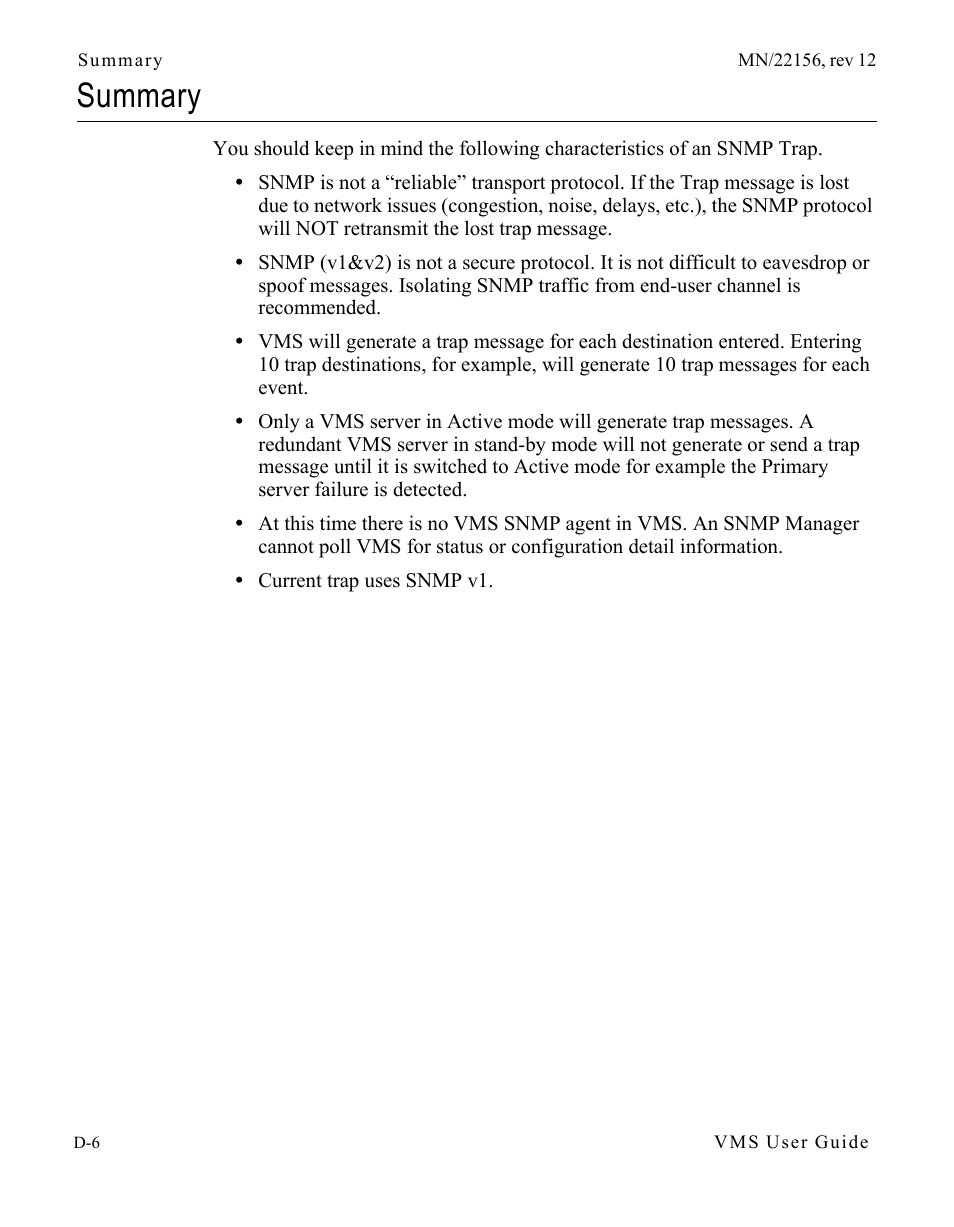 Summary MN/22156, rev 12

Summary

You should keep in mind the following characteristics of an SNMP Trap.

• SNMP is not a “reliable” transport protocol. If the Trap message is lost due to network issues (congestion, noise, delays, etc.), the SNMP protocol will NOT retransmit the lost trap message.

• SNMP (v1&v2) is not a secure protocol. It is not difficult to eavesdrop or spoof messages. Isolating SNMP traffic from end-user channel is recommended.

• VMS will generate a trap message for each destination entered. Entering 10 trap destinations, for example, will generate 10 trap messages for each event.

• Only a VMS server in Active mode will generate trap messages. A redundant VMS server in stand-by mode will not generate or send a trap message until it is switched to Active mode for example the Primary server failure is detected.

• At this time there is no VMS SNMP agent in VMS. An SNMP Manager cannot poll VMS for status or configuration detail information.

• Current trap uses SNMP v1.

D-6 VMS User Guide